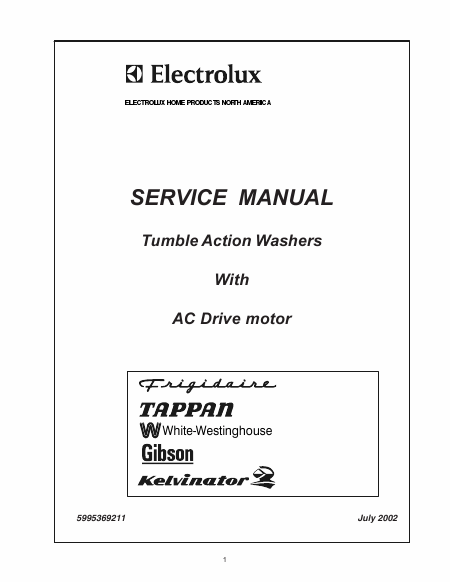 Electrolux

ELECTROLUX HOME PRODUCTS NORTH AMERICA

SERVICE MANUAL

Tumble Action Washers

With

AC Drive motor

Frigidaire
TAPPAN
White-Westinghouse
Gibson
Kelvinator

5995369211

July 2002

1